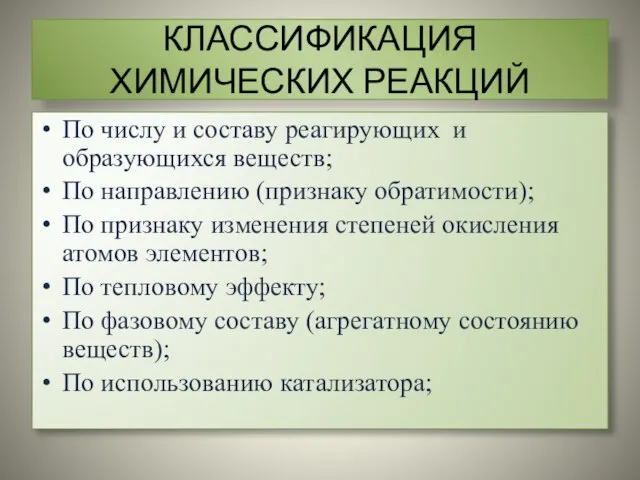 КЛАССИФИКАЦИЯ ХИМИЧЕСКИХ РЕАКЦИЙ

• По числу и составу реагирующих и образующихся веществ;
• По направлению (признаку обратимости);
• По признаку изменения степеней окисления атомов элементов;
• По тепловому эффекту;
• По фазовому составу (агрегатному состоянию веществ);
• По использованию катализатора;